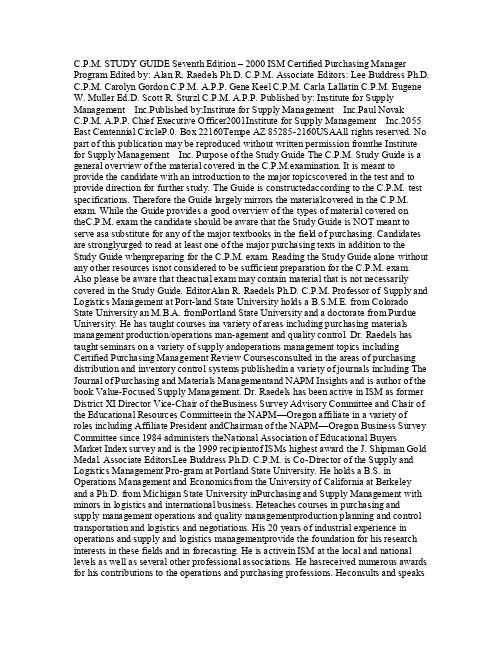 C.P.M. STUDY GUIDE Seventh Edition – 2000 ISM Certified Purchasing Manager Program Edited by: Alan R. Raedels Ph.D. C.P.M. Associate Editors: Lee Buddress Ph.D. C.P.M. Carolyn Gordon C.P.M. A.P.P. Gene Keel C.P.M. Carla Lallatin C.P.M. Eugene W. Muller Ed.D. Scott R. Sturzl C.P.M. A.P.P. Published by: Institute for Supply Management Inc.Published by:Institute for Supply Management Inc.Paul Novak C.P.M. A.P.P. Chief Executive Officer2001Institute for Supply Management Inc.2055 East Centennial CircleP.0. Box 22160Tempe AZ 85285-2160USAAll rights reserved. No part of this publication may be reproduced without written permission fromthe Institute for Supply Management Inc. Purpose of the Study Guide The C.P.M. Study Guide is a general overview of the material covered in the C.P.M.examination. It is meant to provide the candidate with an introduction to the major topicscovered in the test and to provide direction for further study. The Guide is constructedaccording to the C.P.M. test specifications. Therefore the Guide largely mirrors the materialcovered in the C.P.M. exam. While the Guide provides a good overview of the types of material covered on theC.P.M. exam the candidate should be aware that the Study Guide is NOT meant to serve asa substitute for any of the major textbooks in the field of purchasing. Candidates are stronglyurged to read at least one of the major purchasing texts in addition to the Study Guide whenpreparing for the C.P.M. exam. Reading the Study Guide alone without any other resources isnot considered to be sufficient preparation for the C.P.M. exam. Also please be aware that theactual exam may contain material that is not necessarily covered in the Study Guide. EditorAlan R. Raedels Ph.D. C.P.M. Professor of Supply and Logistics Management at Port-land State University holds a B.S.M.E. from Colorado State University an M.B.A. fromPortland State University and a doctorate from Purdue University. He has taught courses ina variety of areas including purchasing materials management production/operations man-agement and quality control. Dr. Raedels has taught seminars on a variety of supply andoperations management topics including Certified Purchasing Management Review Coursesconsulted in the areas of purchasing distribution and inventory control systems publishedin a variety of journals including The Journal of Purchasing and Materials Managementand NAPM Insights and is author of the book Value-Focused Supply Management. Dr. Raedels has been active in ISM as former District XI Director Vice-Chair of theBusiness Survey Advisory Committee and Chair of the Educational Resources Committeein the NAPM—Oregon affiliate in a variety of roles including Affiliate President andChairman of the NAPM—Oregon Business Survey Committee since 1984 administers theNational Association of Educational Buyers Market Index survey and is the 1999 recipientof ISMs highest award the J. Shipman Gold Medal. Associate EditorsLee Buddress Ph.D. C.P.M. is Co-Director of the Supply and Logistics Management Pro-gram at Portland State University. He holds a B.S. in Operations Management and Economics from the University of California at Berkeley and a Ph.D. from Michigan State University inPurchasing and Supply Management with minors in logistics and international business. Heteaches courses in purchasing and supply management operations and quality managementproduction planning and control transportation and logistics and negotiations. His 20 years of industrial experience in operations and supply and logistics managementprovide the foundation for his research interests in these fields and in forecasting. He is activein ISM at the local and national levels as well as several other professional associations. He hasreceived numerous awards for his contributions to the operations and purchasing professions. Heconsults and speaks